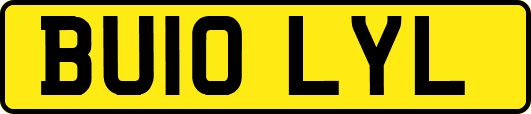 BU10 LYL